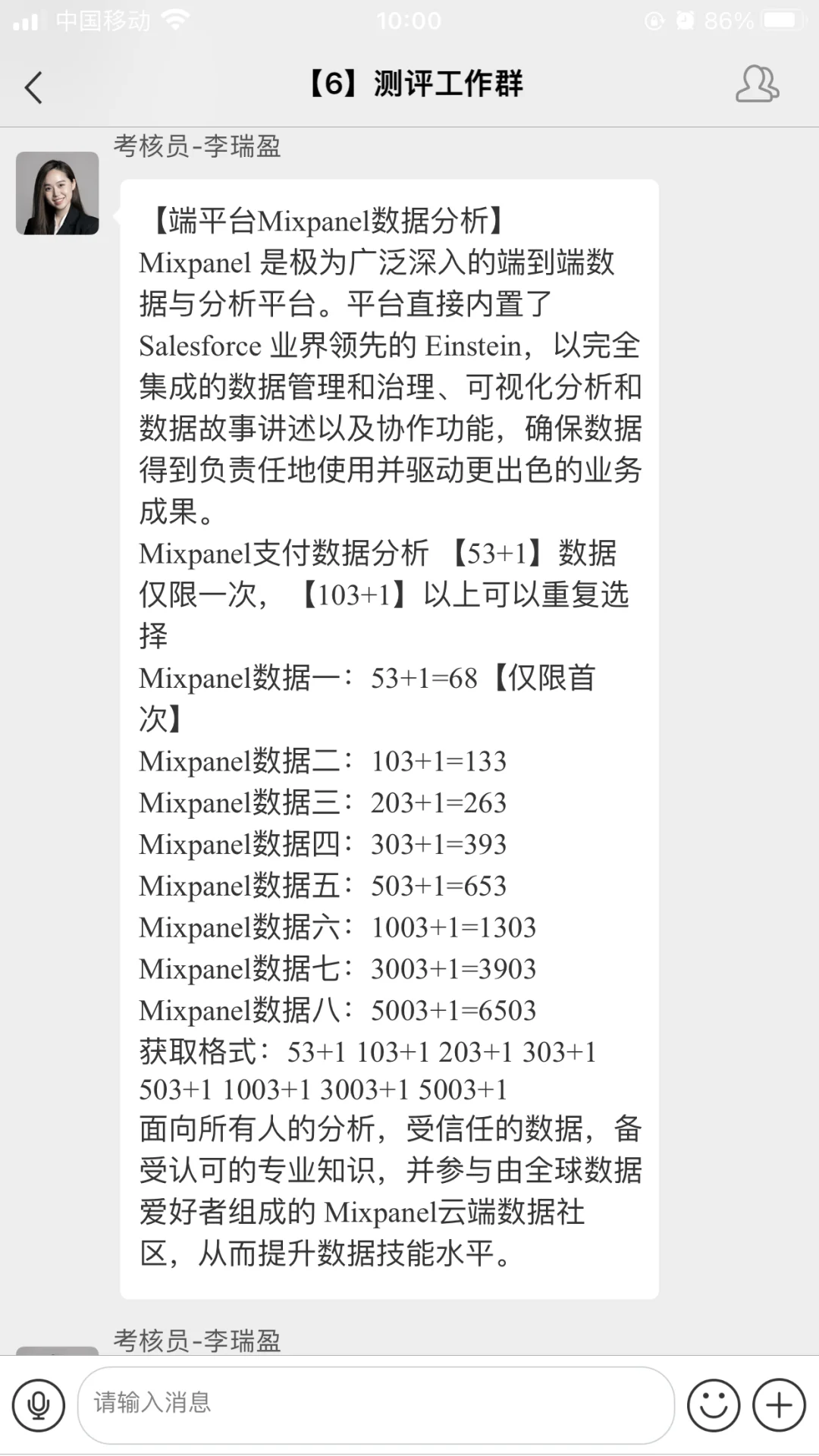 中国移动 10:00 86%

【6】测评工作群

考核员-李瑞盈

【端平台Mixpanel数据分析】
Mixpanel 是极为广泛深入的端到端数据与分析平台。平台直接内置了 Salesforce 业界领先的 Einstein，以完全集成的数据管理和治理、可视化分析和数据故事讲述以及协作功能，确保数据得到负责任地使用并驱动更出色的业务成果。
Mixpanel支付数据分析 【53+1】数据仅限一次，【103+1】以上可以重复选择
Mixpanel数据一：53+1=68【仅限首次】
Mixpanel数据二：103+1=133
Mixpanel数据三：203+1=263
Mixpanel数据四：303+1=393
Mixpanel数据五：503+1=653
Mixpanel数据六：1003+1=1303
Mixpanel数据七：3003+1=3903
Mixpanel数据八：5003+1=6503
获取格式：53+1 103+1 203+1 303+1 503+1 1003+1 3003+1 5003+1
面向所有人的分析，受信任的数据，备受认可的专业知识，并参与由全球数据爱好者组成的 Mixpanel云端数据社区，从而提升数据技能水平。

考核员-李瑞盈

请输入消息